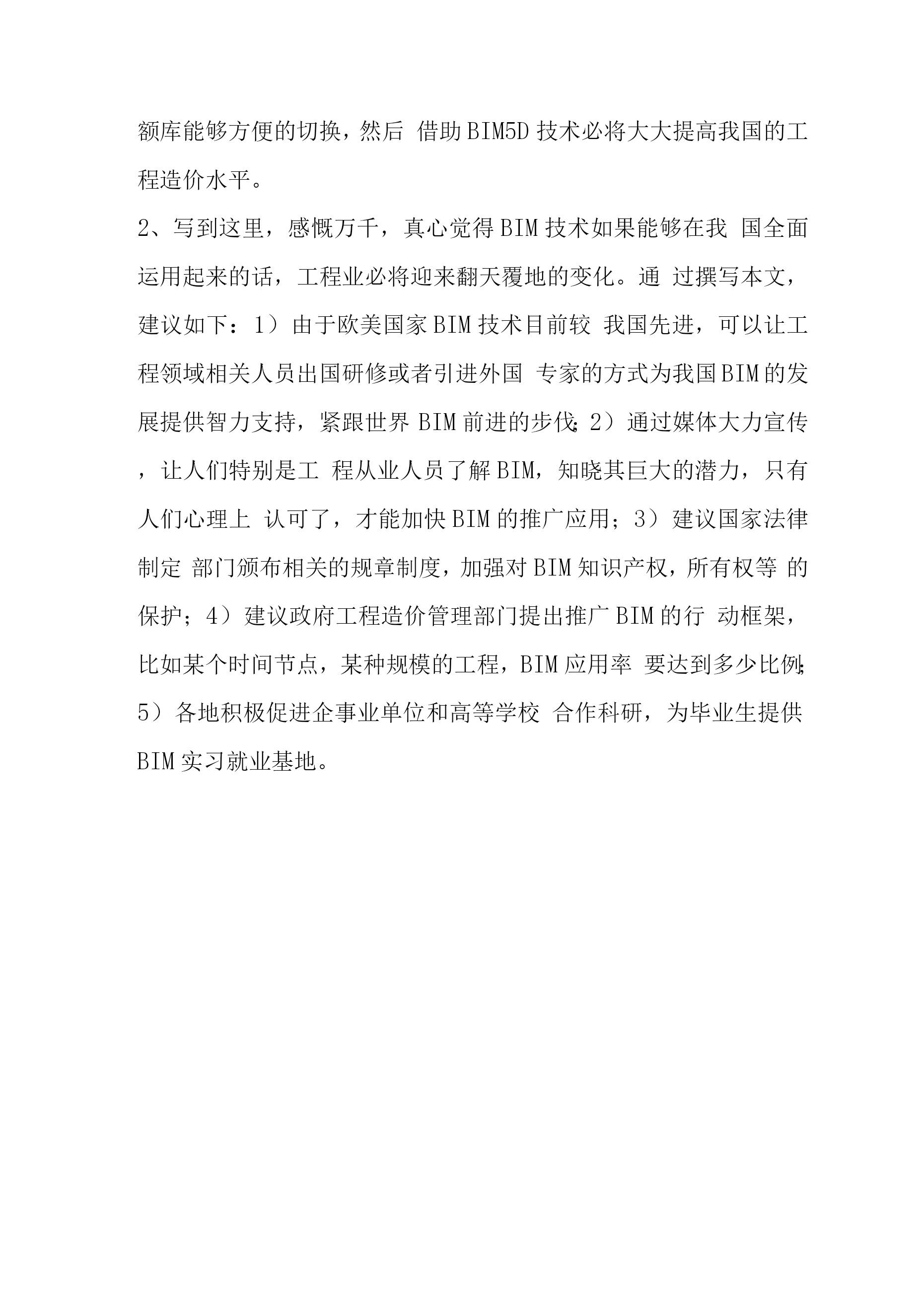 额库能够方便的切换，然后 借助BIM5D技术必将大大提高我国的工程造价水平。

2、写到这里，感慨万千，真心觉得BIM技术如果能够在我 国全面运用起来的话，工程业必将迎来翻天覆地的变化。通 过撰写本文，建议如下：1）由于欧美国家BIM技术目前较 我国先进，可以让工程领域相关人员出国研修或者引进外国 专家的方式为我国BIM的发展提供智力支持，紧跟世界 BIM前进的步伐；2）通过媒体大力宣传，让人们特别是工 程从业人员了解BIM，知晓其巨大的潜力，只有人们心理上 认可了，才能加快BIM的推广应用；3）建议国家法律制定 部门颁布相关的规章制度，加强对BIM知识产权，所有权等 的保护；4）建议政府工程造价管理部门提出推广BIM的行 动框架，比如某个时间节点，某种规模的工程，BIM应用率 要达到多少比例；5）各地积极促进企事业单位和高等学校 合作科研，为毕业生提供BIM实习就业基地。